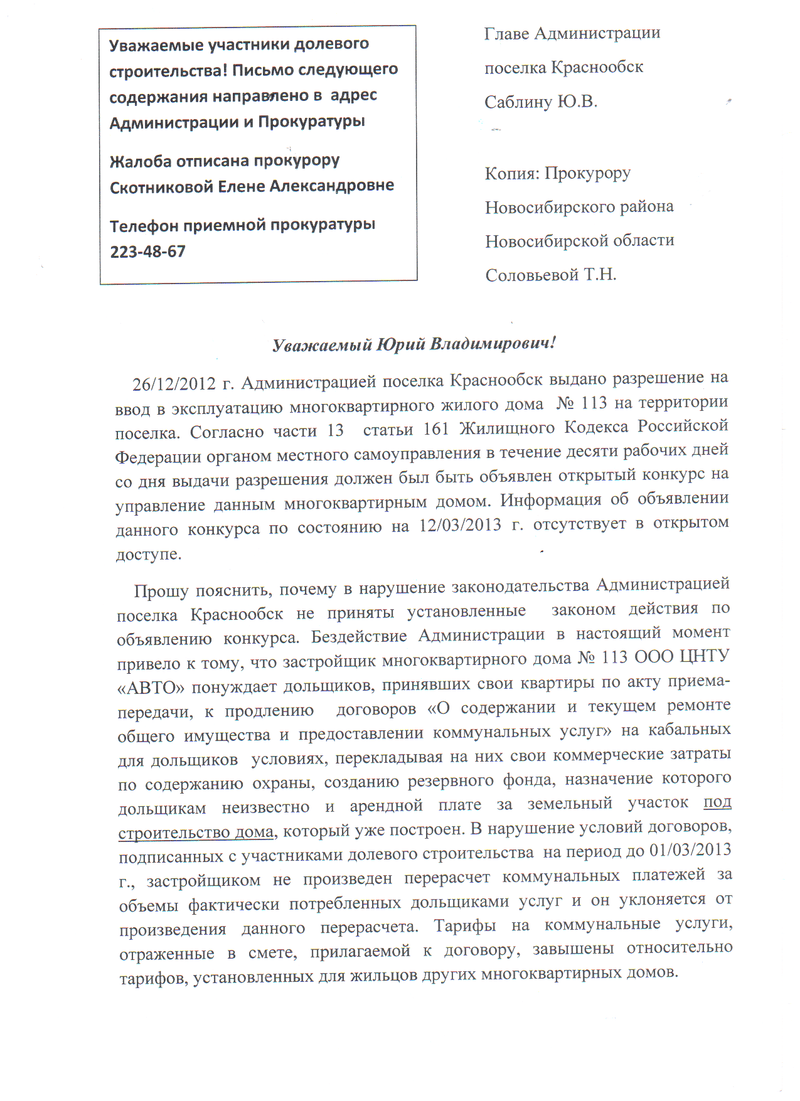 Уважаемые участники долевого строительства! Письмо следующего содержания направлено в адрес Администрации и Прокуратуры

Жалоба отписана прокурору Скотниковой Елене Александровне

Телефон приемной прокуратуры 223-48-67

Главе Администрации поселка Краснообск Саблину Ю.В.

Копия: Прокурору Новосибирского района Новосибирской области Соловьевой Т.Н.

Уважаемый Юрий Владимирович!

26/12/2012 г. Администрацией поселка Краснообск выдано разрешение на ввод в эксплуатацию многоквартирного жилого дома № 113 на территории поселка. Согласно части 13 статьи 161 Жилищного Кодекса Российской Федерации органом местного самоуправления в течение десяти рабочих дней со дня выдачи разрешения должен был быть объявлен открытый конкурс на управление данным многоквартирным домом. Информация об объявлении данного конкурса по состоянию на 12/03/2013 г. отсутствует в открытом доступе.

Прошу пояснить, почему в нарушение законодательства Администрацией поселка Краснообск не приняты установленные законом действия по объявлению конкурса. Бездействие Администрации в настоящий момент привело к тому, что застройщик многоквартирного дома № 113 ООО ЦНТУ «АВТО» понуждает дольщиков, принявших свои квартиры по акту приема-передачи, к продлению договоров «О содержании и текущем ремонте общего имущества и предоставлении коммунальных услуг» на кабальных для дольщиков условиях, перекладывая на них свои коммерческие затраты по содержанию охраны, созданию резервного фонда, назначение которого дольщикам неизвестно и арендной плате за земельный участок под строительство дома, который уже построен. В нарушение условий договоров, подписанных с участниками долевого строительства на период до 01/03/2013 г., застройщиком не произведен перерасчет коммунальных платежей за объемы фактически потребленных дольщиками услуг и он уклоняется от произведения данного перерасчета. Тарифы на коммунальные услуги, отраженные в смете, прилагаемой к договору, завышены относительно тарифов, установленных для жильцов других многоквартирных домов.